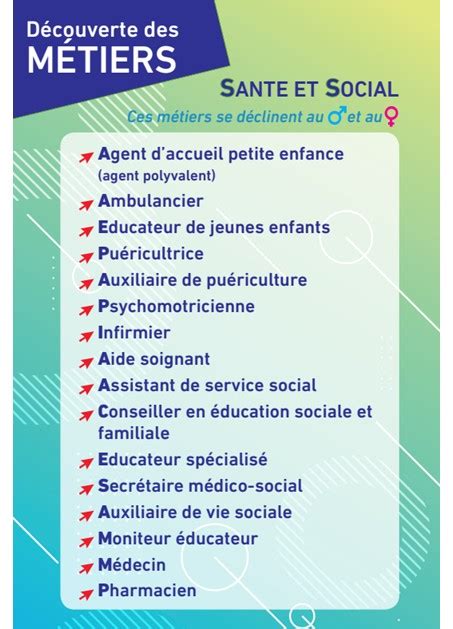 Découverte des
MÉTIERS

SANTE ET SOCIAL

Ces métiers se déclinent au ♂ et au ♀

Agent d'accueil petite enfance (agent polyvalent)
Ambulancier
Educateur de jeunes enfants
Puéricultrice
Auxiliaire de puériculture
Psychomotricienne
Infirmier
Aide soignant
Assistant de service social
Conseiller en éducation sociale et familiale
Educateur spécialisé
Secrétaire médico-social
Auxiliaire de vie sociale
Moniteur éducateur
Médecin
Pharmacien